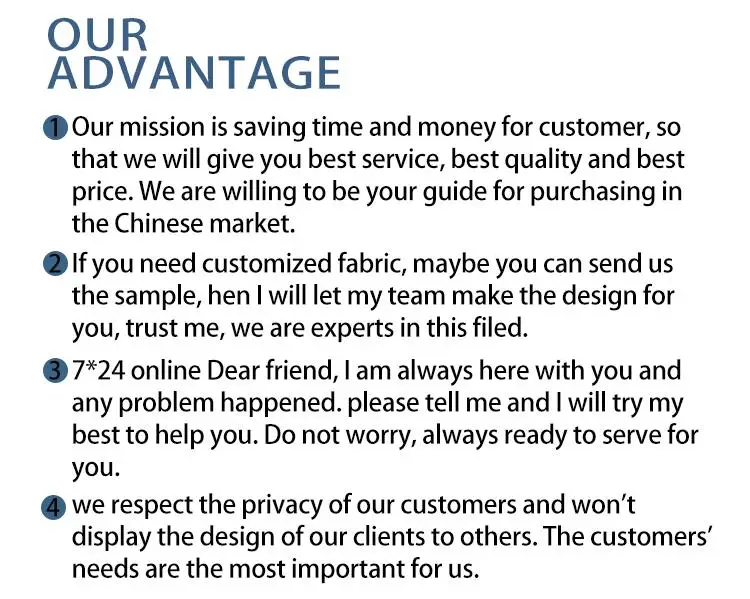 OUR
ADVANTAGE

1 Our mission is saving time and money for customer, so that we will give you best service, best quality and best price. We are willing to be your guide for purchasing in the Chinese market.

2 If you need customized fabric, maybe you can send us the sample, hen I will let my team make the design for you, trust me, we are experts in this filed.

3 7*24 online Dear friend, I am always here with you and any problem happened. please tell me and I will try my best to help you. Do not worry, always ready to serve for you.

4 we respect the privacy of our customers and won't display the design of our clients to others. The customers' needs are the most important for us.